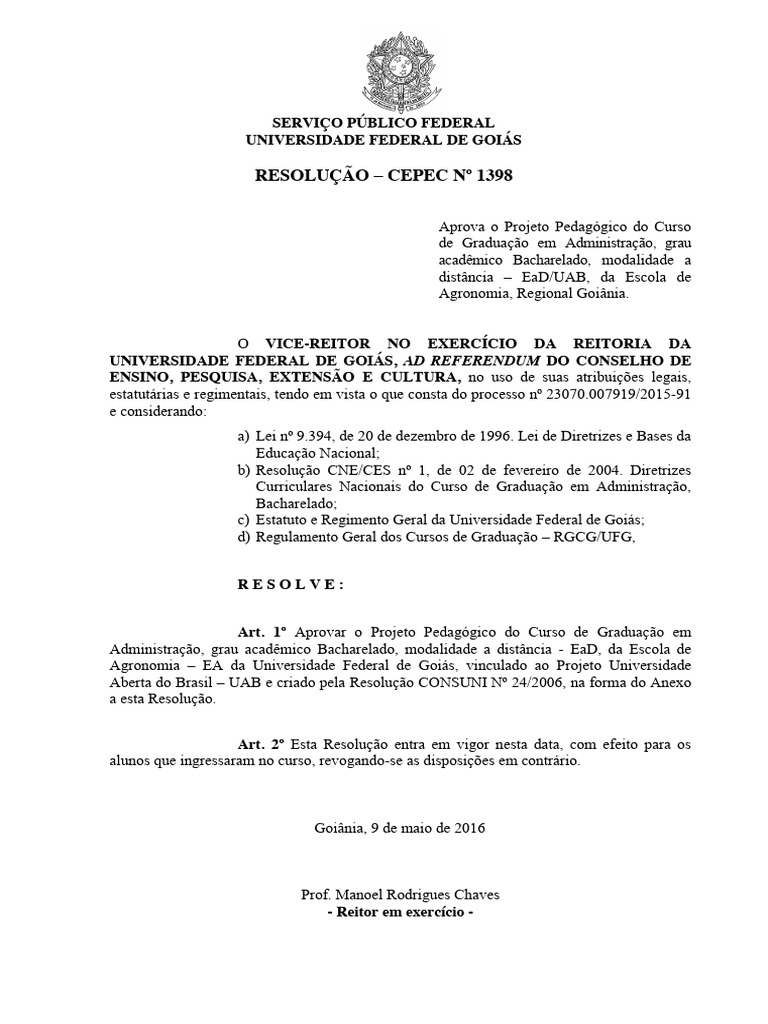 SERVIÇO PÚBLICO FEDERAL
UNIVERSIDADE FEDERAL DE GOIÁS

RESOLUÇÃO – CEPEC Nº 1398

Aprova o Projeto Pedagógico do Curso de Graduação em Administração, grau acadêmico Bacharelado, modalidade a distância – EaD/UAB, da Escola de Agronomia, Regional Goiânia.

O VICE-REITOR NO EXERCÍCIO DA REITORIA DA UNIVERSIDADE FEDERAL DE GOIÁS, AD REFERENDUM DO CONSELHO DE ENSINO, PESQUISA, EXTENSÃO E CULTURA, no uso de suas atribuições legais, estatutárias e regimentais, tendo em vista o que consta do processo nº 23070.007919/2015-91 e considerando:

a) Lei nº 9.394, de 20 de dezembro de 1996. Lei de Diretrizes e Bases da Educação Nacional;
b) Resolução CNE/CES nº 1, de 02 de fevereiro de 2004. Diretrizes Curriculares Nacionais do Curso de Graduação em Administração, Bacharelado;
c) Estatuto e Regimento Geral da Universidade Federal de Goiás;
d) Regulamento Geral dos Cursos de Graduação – RGCG/UFG,

R E S O L V E :

Art. 1º Aprovar o Projeto Pedagógico do Curso de Graduação em Administração, grau acadêmico Bacharelado, modalidade a distância - EaD, da Escola de Agronomia – EA da Universidade Federal de Goiás, vinculado ao Projeto Universidade Aberta do Brasil – UAB e criado pela Resolução CONSUNI Nº 24/2006, na forma do Anexo a esta Resolução.

Art. 2º Esta Resolução entra em vigor nesta data, com efeito para os alunos que ingressaram no curso, revogando-se as disposições em contrário.

Goiânia, 9 de maio de 2016

Prof. Manoel Rodrigues Chaves
- Reitor em exercício -